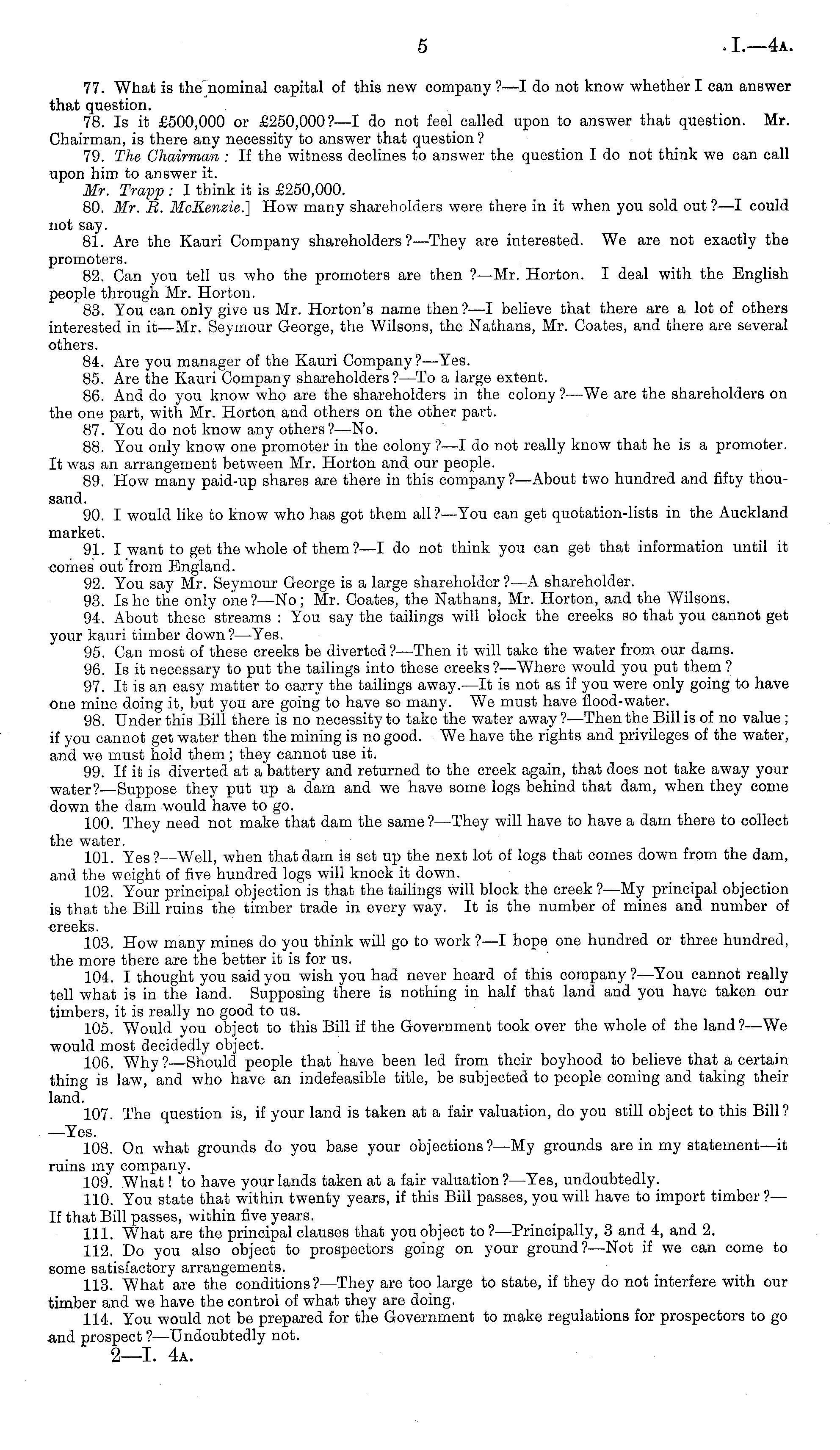 5 I.—4A.

77. What is the nominal capital of this new company?—I do not know whether I can answer that question.

78. Is it £500,000 or £250,000?—I do not feel called upon to answer that question. Mr. Chairman, is there any necessity to answer that question?

79. The Chairman: If the witness declines to answer the question I do not think we can call upon him to answer it.

Mr. Trapp: I think it is £250,000.

80. Mr. R. McKenzie.] How many shareholders were there in it when you sold out?—I could not say.

81. Are the Kauri Company shareholders?—They are interested. We are not exactly the promoters.

82. Can you tell us who the promoters are then?—Mr. Horton. I deal with the English people through Mr. Horton.

83. You can only give us Mr. Horton's name then?—I believe that there are a lot of others interested in it—Mr. Seymour George, the Wilsons, the Nathans, Mr. Coates, and there are several others.

84. Are you manager of the Kauri Company?—Yes.

85. Are the Kauri Company shareholders?—To a large extent.

86. And do you know who are the shareholders in the colony?—We are the shareholders on the one part, with Mr. Horton and others on the other part.

87. You do not know any others?—No.

88. You only know one promoter in the colony?—I do not really know that he is a promoter. It was an arrangement between Mr. Horton and our people.

89. How many paid-up shares are there in this company?—About two hundred and fifty thousand.

90. I would like to know who has got them all?—You can get quotation-lists in the Auckland market.

91. I want to get the whole of them?—I do not think you can get that information until it comes out from England.

92. You say Mr. Seymour George is a large shareholder?—A shareholder.

93. Is he the only one?—No; Mr. Coates, the Nathans, Mr. Horton, and the Wilsons.

94. About these streams: You say the tailings will block the creeks so that you cannot get your kauri timber down?—Yes.

95. Can most of these creeks be diverted?—Then it will take the water from our dams.

96. Is it necessary to put the tailings into these creeks?—Where would you put them?

97. It is an easy matter to carry the tailings away.—It is not as if you were only going to have one mine doing it, but you are going to have so many. We must have flood-water.

98. Under this Bill there is no necessity to take the water away?—Then the Bill is of no value; if you cannot get water then the mining is no good. We have the rights and privileges of the water, and we must hold them; they cannot use it.

99. If it is diverted at a battery and returned to the creek again, that does not take away your water?—Suppose they put up a dam and we have some logs behind that dam, when they come down the dam would have to go.

100. They need not make that dam the same?—They will have to have a dam there to collect the water.

101. Yes?—Well, when that dam is set up the next lot of logs that comes down from the dam, and the weight of five hundred logs will knock it down.

102. Your principal objection is that the tailings will block the creek?—My principal objection is that the Bill ruins the timber trade in every way. It is the number of mines and number of creeks.

103. How many mines do you think will go to work?—I hope one hundred or three hundred, the more there are the better it is for us.

104. I thought you said you wish you had never heard of this company?—You cannot really tell what is in the land. Supposing there is nothing in half that land and you have taken our timbers, it is really no good to us.

105. Would you object to this Bill if the Government took over the whole of the land?—We would most decidedly object.

106. Why?—Should people that have been led from their boyhood to believe that a certain thing is law, and who have an indefeasible title, be subjected to people coming and taking their land.

107. The question is, if your land is taken at a fair valuation, do you still object to this Bill?—Yes.

108. On what grounds do you base your objections?—My grounds are in my statement—it ruins my company.

109. What! to have your lands taken at a fair valuation?—Yes, undoubtedly.

110. You state that within twenty years, if this Bill passes, you will have to import timber?—If that Bill passes, within five years.

111. What are the principal clauses that you object to?—Principally, 3 and 4, and 2.

112. Do you also object to prospectors going on your ground?—Not if we can come to some satisfactory arrangements.

113. What are the conditions?—They are too large to state, if they do not interfere with our timber and we have the control of what they are doing.

114. You would not be prepared for the Government to make regulations for prospectors to go and prospect?—Undoubtedly not.

2—I. 4A.